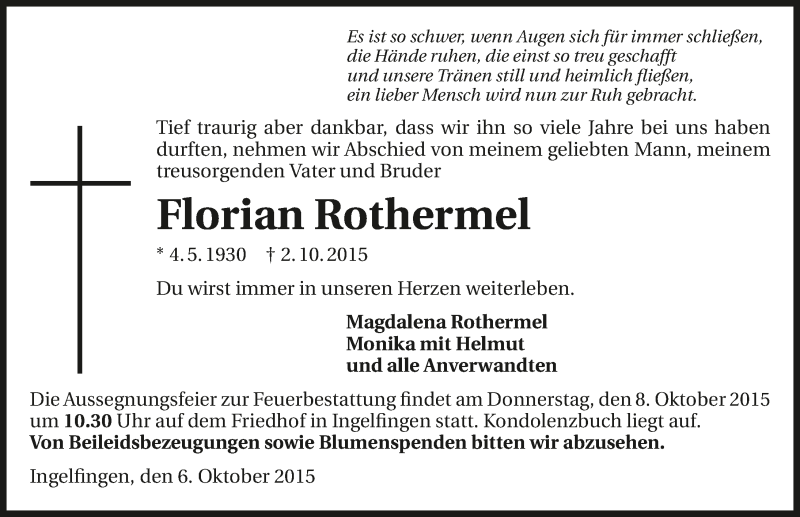 Es ist so schwer, wenn Augen sich für immer schließen,
die Hände ruhen, die einst so treu geschafft
und unsere Tränen still und heimlich fließen,
ein lieber Mensch wird nun zur Ruh gebracht.

Tief traurig aber dankbar, dass wir ihn so viele Jahre bei uns haben durften, nehmen wir Abschied von meinem geliebten Mann, meinem treusorgenden Vater und Bruder

Florian Rothermel

* 4. 5. 1930 † 2. 10. 2015

Du wirst immer in unseren Herzen weiterleben.

Magdalena Rothermel
Monika mit Helmut
und alle Anverwandten

Die Aussegnungsfeier zur Feuerbestattung findet am Donnerstag, den 8. Oktober 2015 um 10.30 Uhr auf dem Friedhof in Ingelfingen statt. Kondolenzbuch liegt auf.
Von Beileidsbezeugungen sowie Blumenspenden bitten wir abzusehen.

Ingelfingen, den 6. Oktober 2015